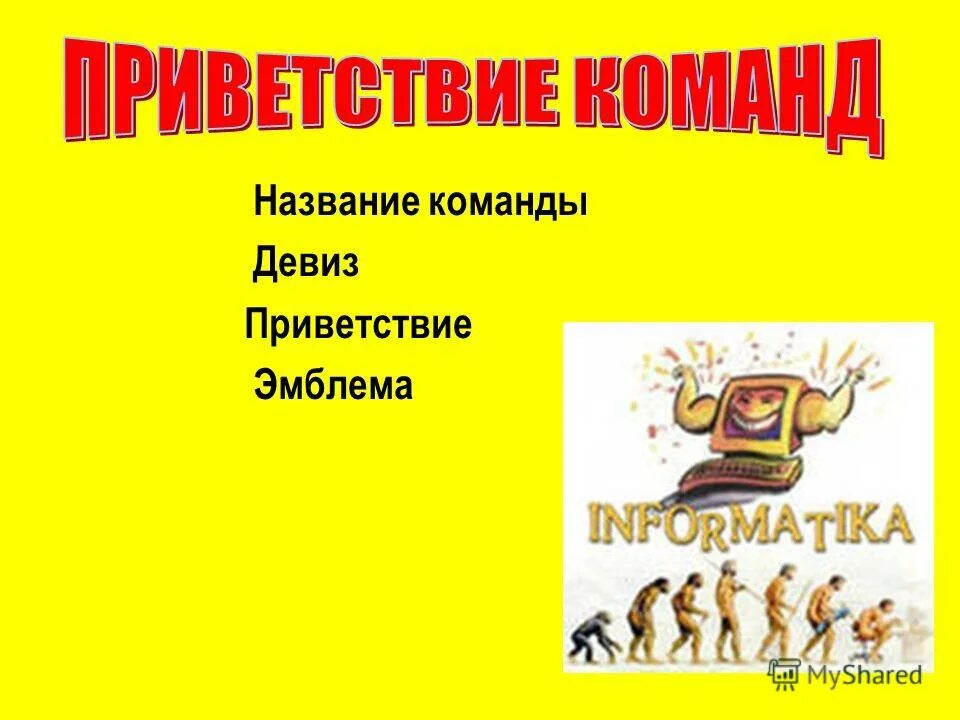 ПРИВЕТСТВИЕ КОМАНД

Название команды

Девиз

Приветствие

Эмблема

INFORMATIKA

MyShared